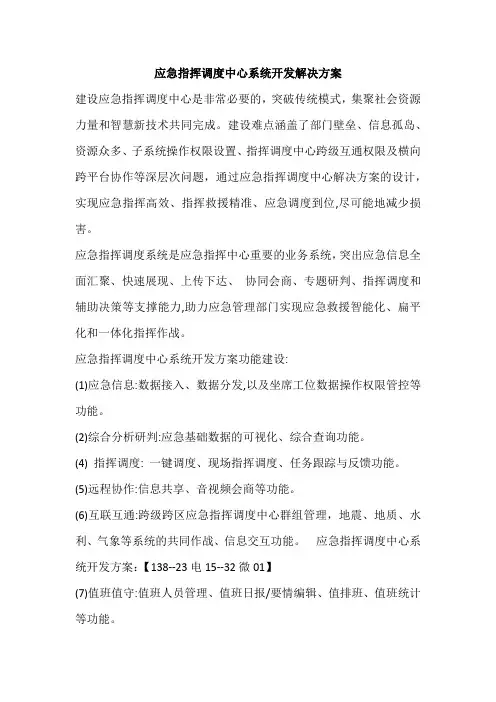 应急指挥调度中心系统开发解决方案

建设应急指挥调度中心是非常必要的，突破传统模式，集聚社会资源力量和智慧新技术共同完成。建设难点涵盖了部门壁垒、信息孤岛、资源众多、子系统操作权限设置、指挥调度中心跨级互通权限及横向跨平台协作等深层次问题，通过应急指挥调度中心解决方案的设计，实现应急指挥高效、指挥救援精准、应急调度到位,尽可能地减少损害。

应急指挥调度系统是应急指挥中心重要的业务系统,突出应急信息全面汇聚、快速展现、上传下达、 协同会商、专题研判、指挥调度和辅助决策等支撑能力,助力应急管理部门实现应急救援智能化、扁平化和一体化指挥作战。

应急指挥调度中心系统开发方案功能建设:

(1)应急信息:数据接入、数据分发,以及坐席工位数据操作权限管控等功能。

(2)综合分析研判:应急基础数据的可视化、综合查询功能。

(4) 指挥调度: 一键调度、现场指挥调度、任务跟踪与反馈功能。

(5)远程协作:信息共享、音视频会商等功能。

(6)互联互通:跨级跨区应急指挥调度中心群组管理，地震、地质、水利、气象等系统的共同作战、信息交互功能。 应急指挥调度中心系统开发方案:【138--23 电 15--32 微 01】

(7)值班值守:值班人员管理、值班日报/要情编辑、值排班、值班统计等功能。